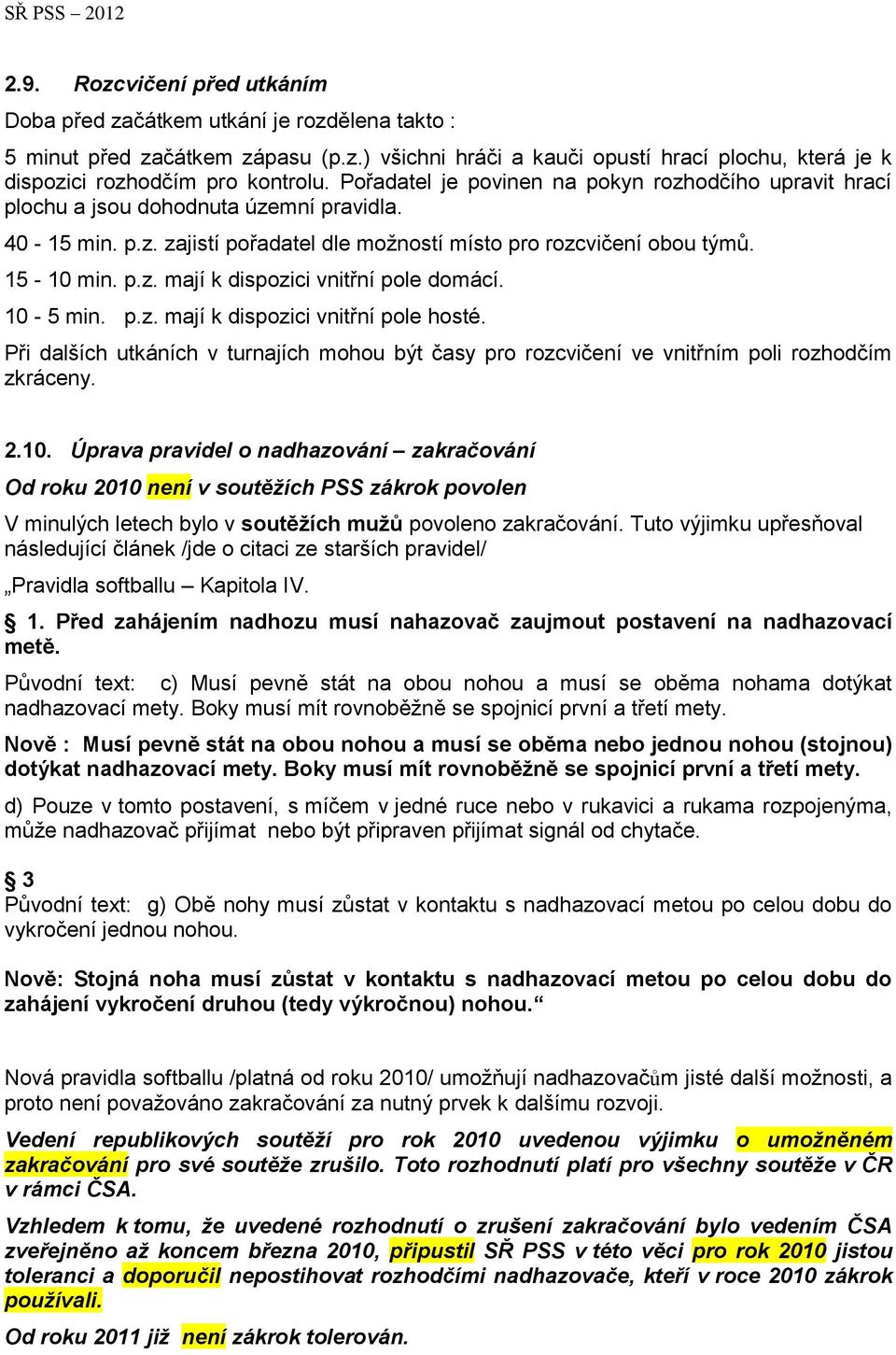 SŘ PSS – 2012

2.9. Rozcvičení před utkáním

Doba před začátkem utkání je rozdělena takto :

5 minut před začátkem zápasu (p.z.) všichni hráči a kauči opustí hrací plochu, která je k dispozici rozhodčím pro kontrolu. Pořadatel je povinen na pokyn rozhodčího upravit hrací plochu a jsou dohodnuta územní pravidla.

40 - 15 min. p.z. zajistí pořadatel dle možností místo pro rozcvičení obou týmů.

15 - 10 min. p.z. mají k dispozici vnitřní pole domácí.

10 - 5 min. p.z. mají k dispozici vnitřní pole hosté.

Při dalších utkáních v turnajích mohou být časy pro rozcvičení ve vnitřním poli rozhodčím zkráceny.

2.10. Úprava pravidel o nadhazování – zakračování

Od roku 2010 není v soutěžích PSS zákrok povolen

V minulých letech bylo v soutěžích mužů povoleno zakračování. Tuto výjimku upřesňoval následující článek /jde o citaci ze starších pravidel/

„Pravidla softballu – Kapitola IV.

§ 1. Před zahájením nadhozu musí nahazovač zaujmout postavení na nadhazovací metě.

Původní text: c) Musí pevně stát na obou nohou a musí se oběma nohama dotýkat nadhazovací mety. Boky musí mít rovnoběžně se spojnicí první a třetí mety.

Nově : Musí pevně stát na obou nohou a musí se oběma nebo jednou nohou (stojnou) dotýkat nadhazovací mety. Boky musí mít rovnoběžně se spojnicí první a třetí mety.

d) Pouze v tomto postavení, s míčem v jedné ruce nebo v rukavici a rukama rozpojenýma, může nadhazovač přijímat nebo být připraven přijímat signál od chytače.

§ 3

Původní text: g) Obě nohy musí zůstat v kontaktu s nadhazovací metou po celou dobu do vykročení jednou nohou.

Nově: Stojná noha musí zůstat v kontaktu s nadhazovací metou po celou dobu do zahájení vykročení druhou (tedy výkročnou) nohou.“

Nová pravidla softballu /platná od roku 2010/ umožňují nadhazovačům jisté další možnosti, a proto není považováno zakračování za nutný prvek k dalšímu rozvoji.

Vedení republikových soutěží pro rok 2010 uvedenou výjimku o umožněném zakračování pro své soutěže zrušilo. Toto rozhodnutí platí pro všechny soutěže v ČR v rámci ČSA.

Vzhledem k tomu, že uvedené rozhodnutí o zrušení zakračování bylo vedením ČSA zveřejněno až koncem března 2010, připustil SŘ PSS v této věci pro rok 2010 jistou toleranci a doporučil nepostihovat rozhodčími nadhazovače, kteří v roce 2010 zákrok používali.

Od roku 2011 již není zákrok tolerován.